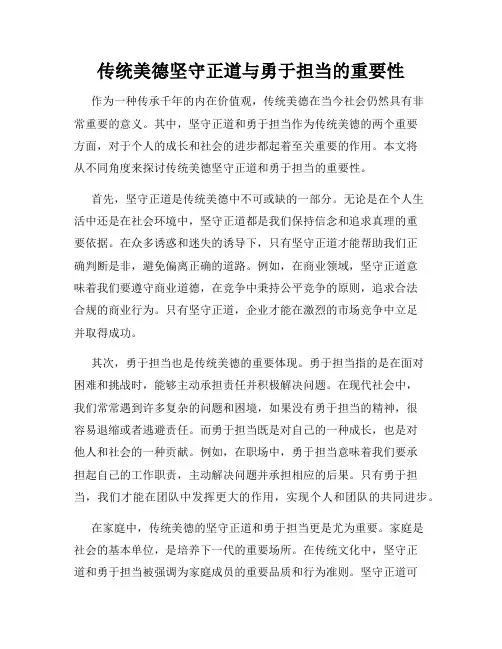 传统美德坚守正道与勇于担当的重要性

作为一种传承千年的内在价值观，传统美德在当今社会仍然具有非常重要的意义。其中，坚守正道和勇于担当作为传统美德的两个重要方面，对于个人的成长和社会的进步都起着至关重要的作用。本文将从不同角度来探讨传统美德坚守正道和勇于担当的重要性。

首先，坚守正道是传统美德中不可或缺的一部分。无论是在个人生活中还是在社会环境中，坚守正道都是我们保持信念和追求真理的重要依据。在众多诱惑和迷失的诱导下，只有坚守正道才能帮助我们正确判断是非，避免偏离正确的道路。例如，在商业领域，坚守正道意味着我们要遵守商业道德，在竞争中秉持公平竞争的原则，追求合法合规的商业行为。只有坚守正道，企业才能在激烈的市场竞争中立足并取得成功。

其次，勇于担当也是传统美德的重要体现。勇于担当指的是在面对困难和挑战时，能够主动承担责任并积极解决问题。在现代社会中，我们常常遇到许多复杂的问题和困境，如果没有勇于担当的精神，很容易退缩或者逃避责任。而勇于担当既是对自己的一种成长，也是对他人和社会的一种贡献。例如，在职场中，勇于担当意味着我们要承担起自己的工作职责，主动解决问题并承担相应的后果。只有勇于担当，我们才能在团队中发挥更大的作用，实现个人和团队的共同进步。

在家庭中，传统美德的坚守正道和勇于担当更是尤为重要。家庭是社会的基本单位，是培养下一代的重要场所。在传统文化中，坚守正道和勇于担当被强调为家庭成员的重要品质和行为准则。坚守正道可